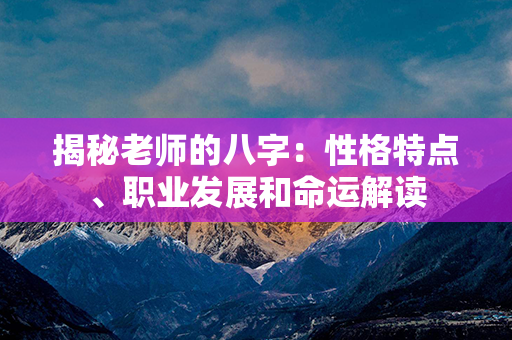 揭秘老师的八字：性格特点、职业发展和命运解读